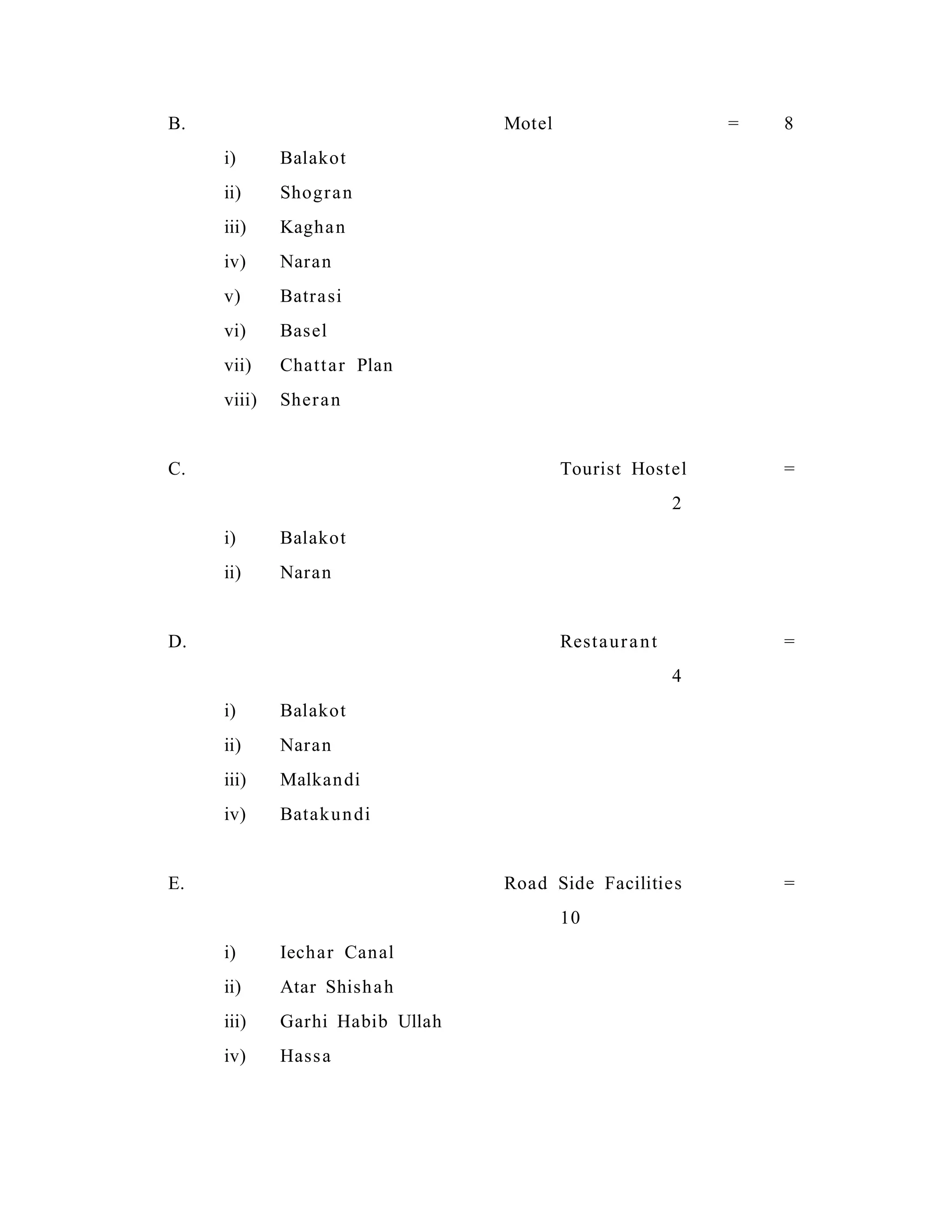 B. Motel = 8

i) Balakot

ii) Shogran

iii) Kaghan

iv) Naran

v) Batrasi

vi) Basel

vii) Chattar Plan

viii) Sheran

C. Tourist Hostel = 2

i) Balakot

ii) Naran

D. Restaurant = 4

i) Balakot

ii) Naran

iii) Malkandi

iv) Batakundi

E. Road Side Facilities = 10

i) Iechar Canal

ii) Atar Shishah

iii) Garhi Habib Ullah

iv) Hassa